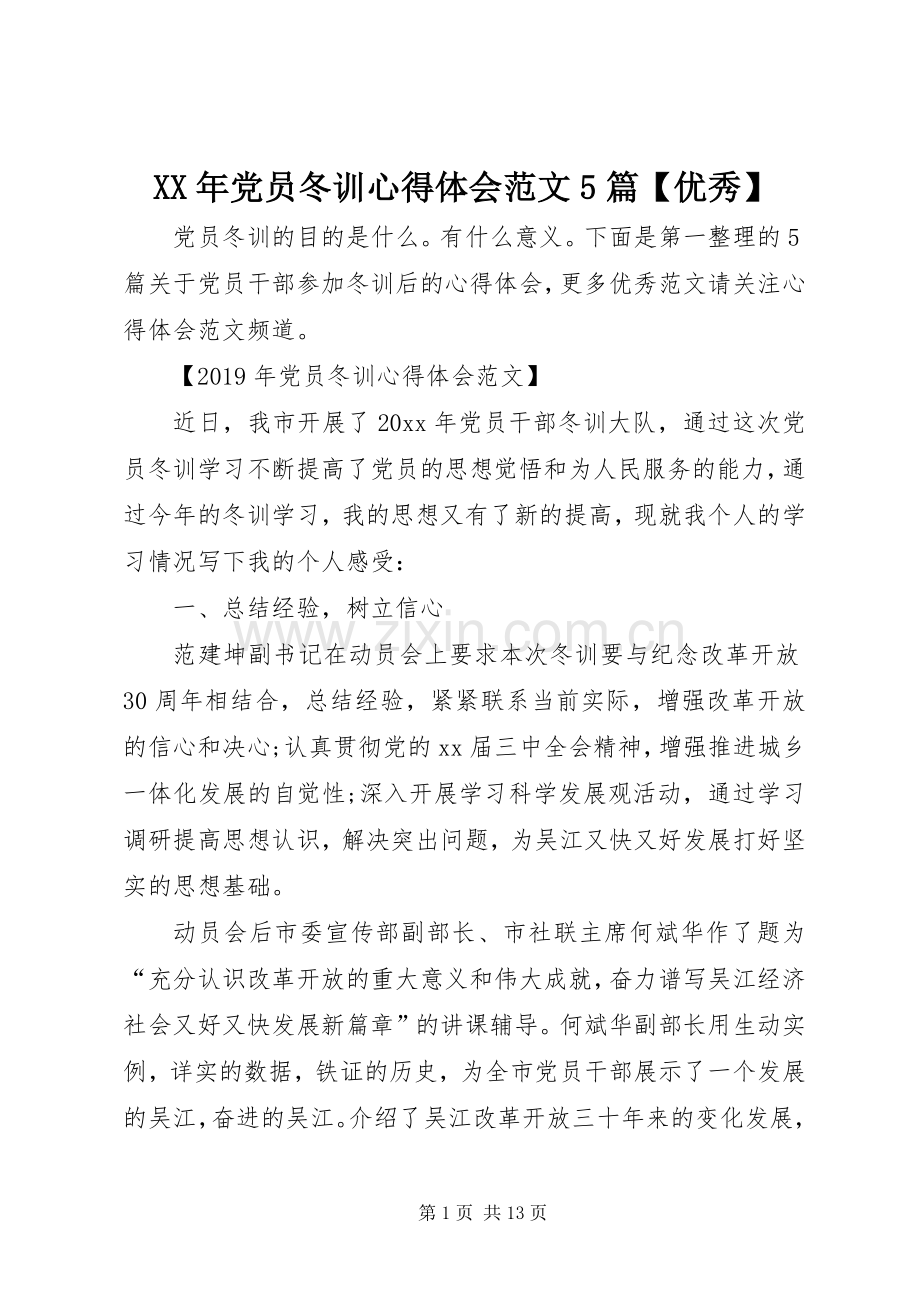 XX年党员冬训心得体会范文5篇【优秀】

党员冬训的目的是什么。有什么意义。下面是第一整理的5篇关于党员干部参加冬训后的心得体会，更多优秀范文请关注心得体会范文频道。

【2019年党员冬训心得体会范文】

近日，我市开展了20xx年党员干部冬训大队，通过这次党员冬训学习不断提高了党员的思想觉悟和为人民服务的能力，通过今年的冬训学习，我的思想又有了新的提高，现就我个人的学习情况写下我的个人感受：

一、总结经验，树立信心

范建坤副书记在动员会上要求本次冬训要与纪念改革开放30周年相结合，总结经验，紧紧联系当前实际，增强改革开放的信心和决心;认真贯彻党的xx届三中全会精神，增强推进城乡一体化发展的自觉性;深入开展学习科学发展观活动，通过学习调研提高思想认识，解决突出问题，为吴江又快又好发展打好坚实的思想基础。

动员会后市委宣传部副部长、市社联主席何斌华作了题为“充分认识改革开放的重大意义和伟大成就，奋力谱写吴江经济社会又好又快发展新篇章”的讲课辅导。何斌华副部长用生动实例，详实的数据，铁证的历史，为全市党员干部展示了一个发展的吴江，奋进的吴江。介绍了吴江改革开放三十年来的变化发展，

第1页 共13页

www.zixin.com.cn